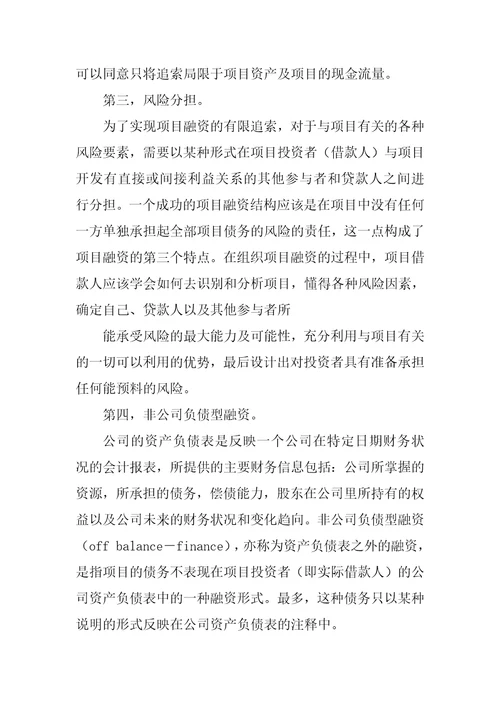 可以同意只将追索局限于项目资产及项目的现金流量。

第三，风险分担。

为了实现项目融资的有限追索，对于与项目有关的各种风险要素，需要以某种形式在项目投资者（借款人）与项目开发有直接或间接利益关系的其他参与者和贷款人之间进行分担。一个成功的项目融资结构应该是在项目中没有任何一方单独承担起全部项目债务的风险的责任，这一点构成了项目融资的第三个特点。在组织项目融资的过程中，项目借款人应该学会如何去识别和分析项目，懂得各种风险因素，确定自己、贷款人以及其他参与者所

能承受风险的最大能力及可能性，充分利用与项目有关的一切可以利用的优势，最后设计出对投资者具有准备承担任何能预料的风险。

第四，非公司负债型融资。

公司的资产负债表是反映一个公司在特定日期财务状况的会计报表，所提供的主要财务信息包括：公司所掌握的资源，所承担的债务，偿债能力，股东在公司里所持有的权益以及公司未来的财务状况和变化趋向。非公司负债型融资（off balance－finance），亦称为资产负债表之外的融资，是指项目的债务不表现在项目投资者（即实际借款人）的公司资产负债表中的一种融资形式。最多，这种债务只以某种说明的形式反映在公司资产负债表的注释中。